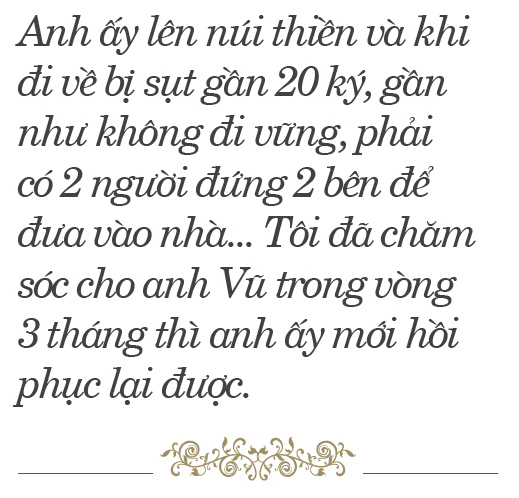 Anh ấy lên núi thiền và khi đi về bị sụt gần 20 ký, gần như không đi vững, phải có 2 người đứng 2 bên để đưa vào nhà... Tôi đã chăm sóc cho anh Vũ trong vòng 3 tháng thì anh ấy mới hồi phục lại được.